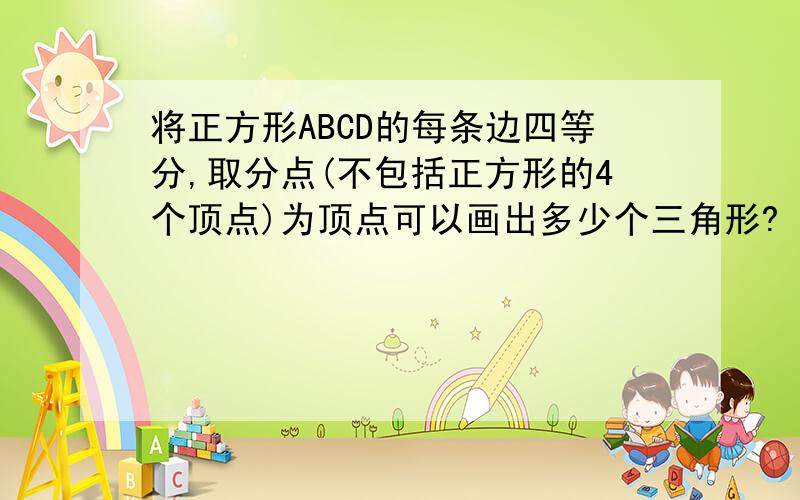 将正方形ABCD的每条边四等分,取分点(不包括正方形的4个顶点)为顶点可以画出多少个三角形?

A
B C